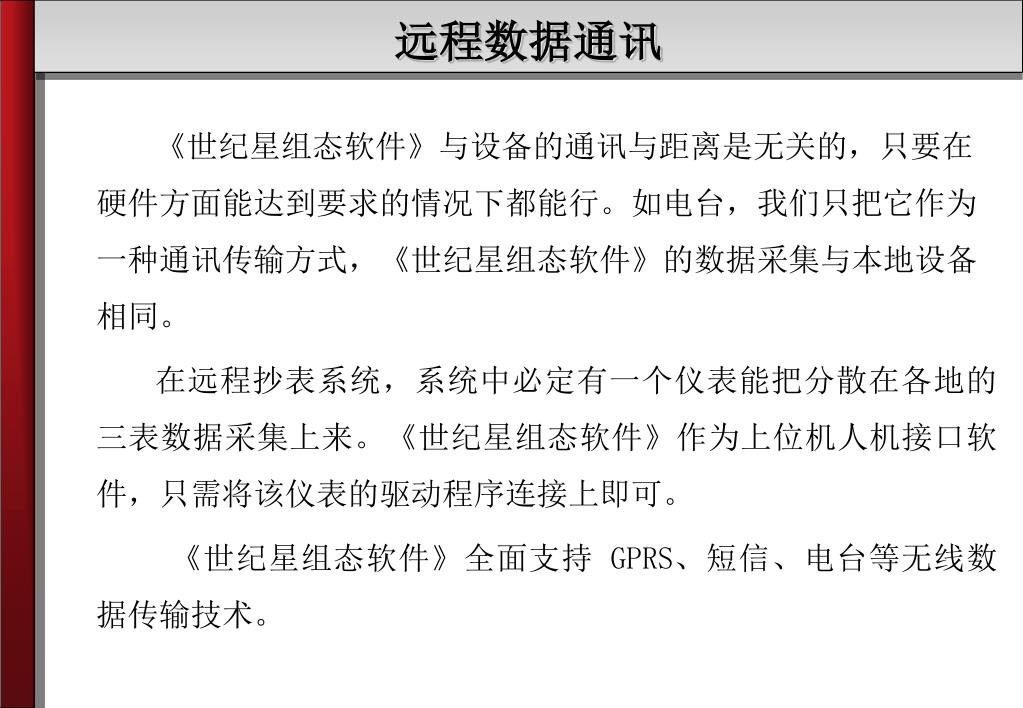 远程数据通讯

《世纪星组态软件》与设备的通讯与距离是无关的，只要在硬件方面能达到要求的情况下都能行。如电台，我们只把它作为一种通讯传输方式，《世纪星组态软件》的数据采集与本地设备相同。

在远程抄表系统，系统中必定有一个仪表能把分散在各地的三表数据采集上来。《世纪星组态软件》作为上位机人机接口软件，只需将该仪表的驱动程序连接上即可。

《世纪星组态软件》全面支持 GPRS、短信、电台等无线数据传输技术。